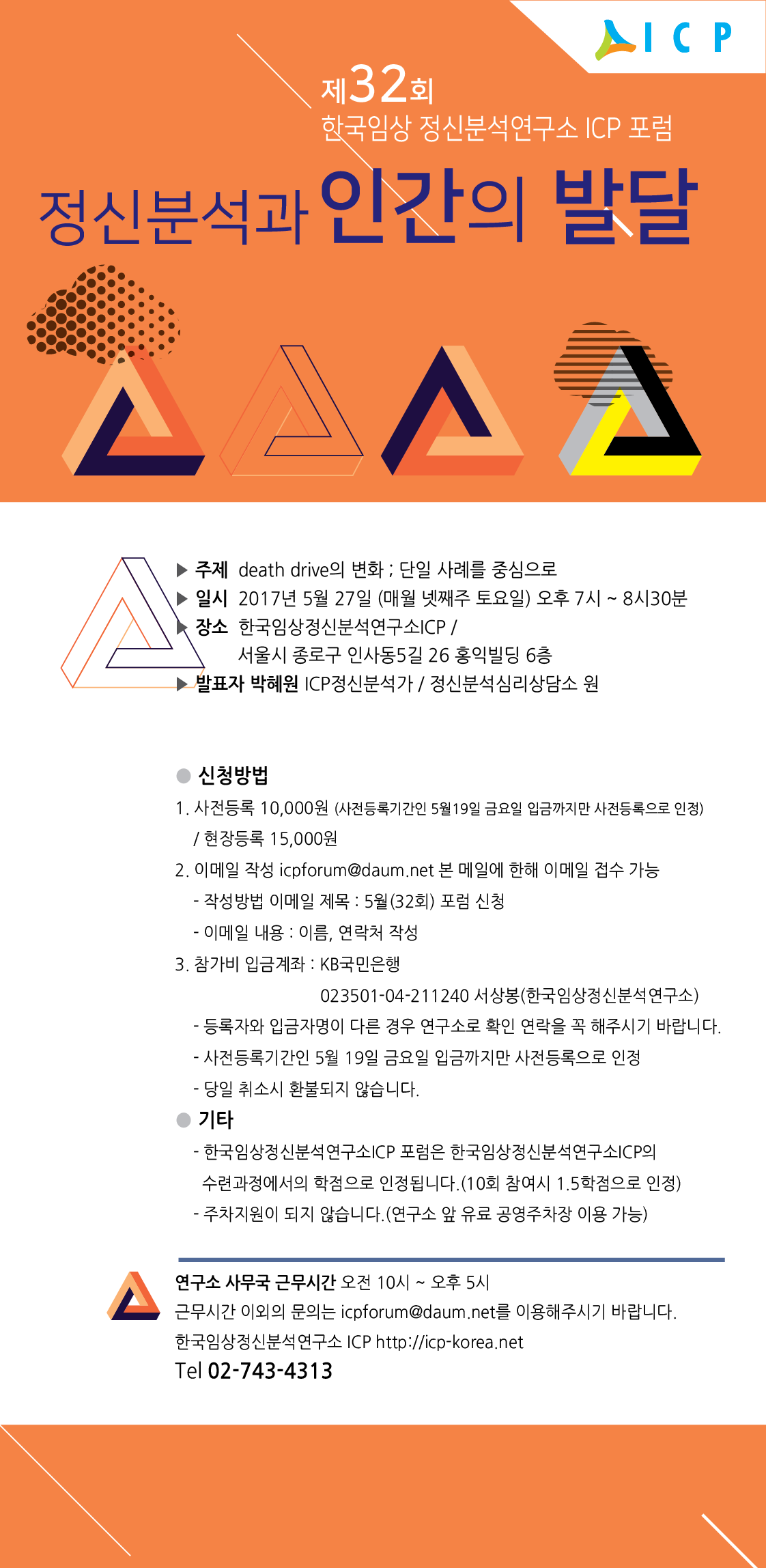 ICP

제32회
한국임상 정신분석연구소 ICP 포럼

정신분석과 인간의 발달

▶ 주제 death drive의 변화 ; 단일 사례를 중심으로
▶ 일시 2017년 5월 27일 (매월 넷째주 토요일) 오후 7시 ~ 8시30분
▶ 장소 한국임상정신분석연구소ICP /
서울시 종로구 인사동5길 26 홍익빌딩 6층
▶ 발표자 박혜원 ICP정신분석가 / 정신분석심리상담소 원

● 신청방법
1. 사전등록 10,000원 (사전등록기간인 5월19일 금요일 입금까지만 사전등록으로 인정)
/ 현장등록 15,000원
2. 이메일 작성 icpforum@daum.net 본 메일에 한해 이메일 접수 가능
- 작성방법 이메일 제목 : 5월(32회) 포럼 신청
- 이메일 내용 : 이름, 연락처 작성
3. 참가비 입금계좌 : KB국민은행
023501-04-211240 서상봉(한국임상정신분석연구소)
- 등록자와 입금자명이 다른 경우 연구소로 확인 연락을 꼭 해주시기 바랍니다.
- 사전등록기간인 5월 19일 금요일 입금까지만 사전등록으로 인정
- 당일 취소시 환불되지 않습니다.
● 기타
- 한국임상정신분석연구소ICP 포럼은 한국임상정신분석연구소ICP의 수련과정에서의 학점으로 인정됩니다.(10회 참여시 1.5학점으로 인정)
- 주차지원이 되지 않습니다.(연구소 앞 유료 공영주차장 이용 가능)

연구소 사무국 근무시간 오전 10시 ~ 오후 5시
근무시간 이외의 문의는 icpforum@daum.net를 이용해주시기 바랍니다.
한국임상정신분석연구소 ICP http://icp-korea.net
Tel 02-743-4313